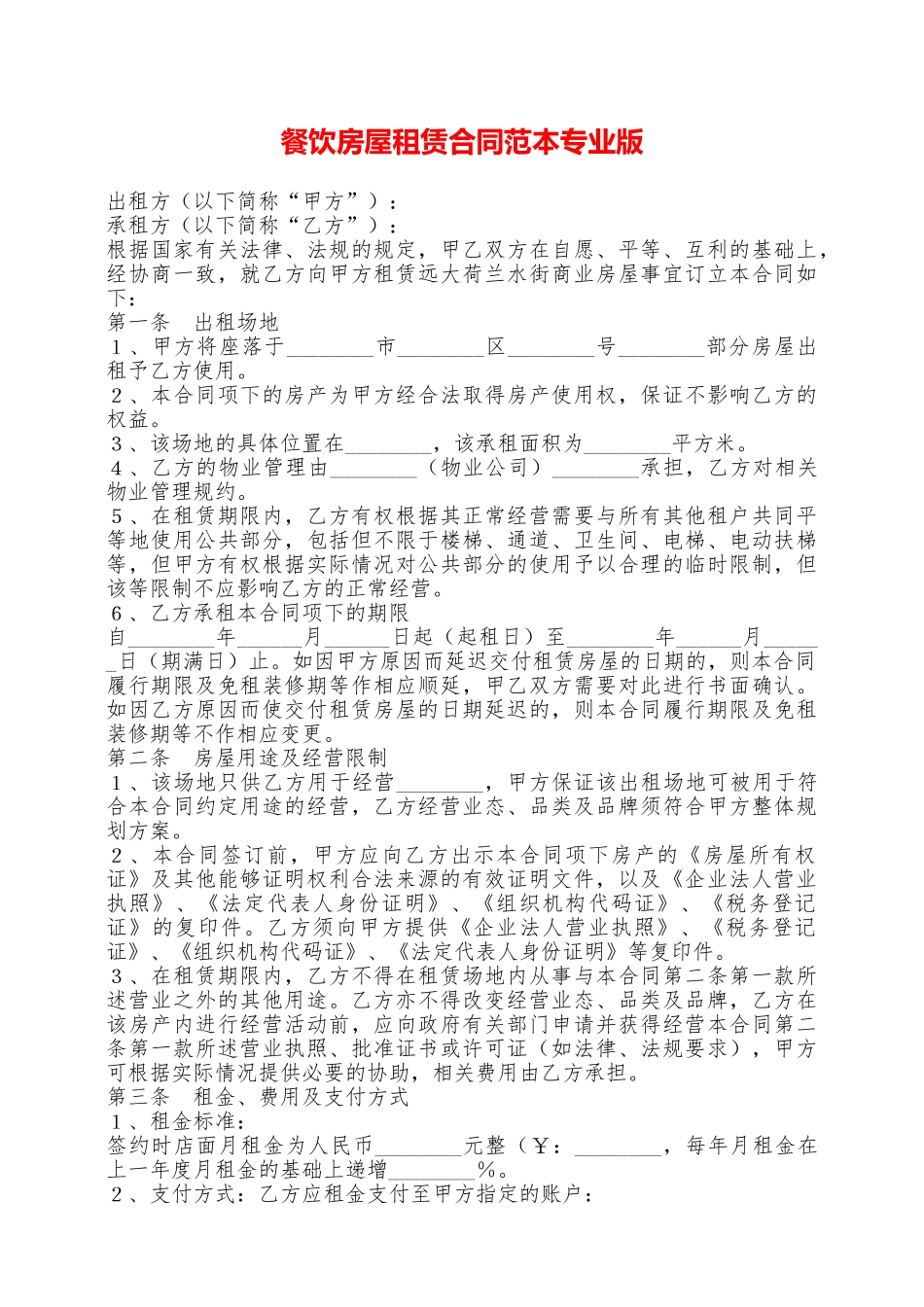 餐饮房屋租赁合同范本专业版

出租方（以下简称“甲方”）：
承租方（以下简称“乙方”）：
根据国家有关法律、法规的规定，甲乙双方在自愿、平等、互利的基础上，经协商一致，就乙方向甲方租赁远大荷兰水街商业房屋事宜订立本合同如下：
第一条　出租场地
１、甲方将座落于________市________区________号________部分房屋出租予乙方使用。
２、本合同项下的房产为甲方经合法取得房产使用权，保证不影响乙方的权益。
３、该场地的具体位置在________，该承租面积为________平方米。
４、乙方的物业管理由________（物业公司）________承担，乙方对相关物业管理规约。
５、在租赁期限内，乙方有权根据其正常经营需要与所有其他租户共同平等地使用公共部分，包括但不限于楼梯、通道、卫生间、电梯、电动扶梯等，但甲方有权根据实际情况对公共部分的使用予以合理的临时限制，但该等限制不应影响乙方的正常经营。
６、乙方承租本合同项下的期限
自________年______月______日起（起租日）至________年______月______日（期满日）止。如因甲方原因而延迟交付租赁房屋的日期的，则本合同履行期限及免租装修期等作相应顺延，甲乙双方需要对此进行书面确认。如因乙方原因而使交付租赁房屋的日期延迟的，则本合同履行期限及免租装修期等不作相应变更。
第二条　房屋用途及经营限制
１、该场地只供乙方用于经营________，甲方保证该出租场地可被用于符合本合同约定用途的经营，乙方经营业态、品类及品牌须符合甲方整体规划方案。
２、本合同签订前，甲方应向乙方出示本合同项下房产的《房屋所有权证》及其他能够证明权利合法来源的有效证明文件，以及《企业法人营业执照》、《法定代表人身份证明》、《组织机构代码证》、《税务登记证》的复印件。乙方须向甲方提供《企业法人营业执照》、《税务登记证》、《组织机构代码证》、《法定代表人身份证明》等复印件。
３、在租赁期限内，乙方不得在租赁场地内从事与本合同第二条第一款所述营业之外的其他用途。乙方亦不得改变经营业态、品类及品牌，乙方在该房产内进行经营活动前，应向政府有关部门申请并获得经营本合同第二条第一款所述营业执照、批准证书或许可证（如法律、法规要求），甲方可根据实际情况提供必要的协助，相关费用由乙方承担。
第三条　租金、费用及支付方式
１、租金标准：
签约时店面月租金为人民币________元整（￥：________，每年月租金在上一年度月租金的基础上递增________%。
２、支付方式：乙方应租金支付至甲方指定的账户：